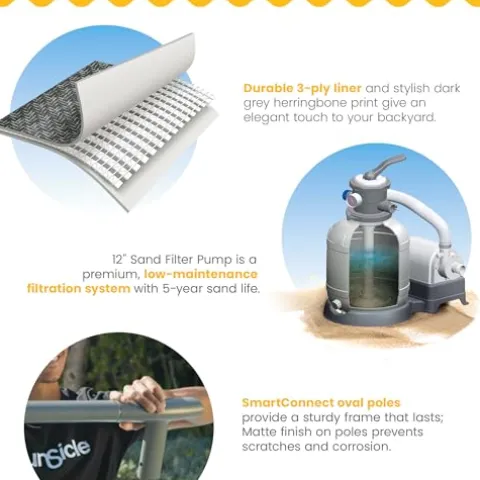 Durable 3-ply liner and stylish dark grey herringbone print give an elegant touch to your backyard.

12" Sand Filter Pump is a premium, low-maintenance filtration system with 5-year sand life.

SmartConnect oval poles provide a sturdy frame that lasts; Matte finish on poles prevents scratches and corrosion.